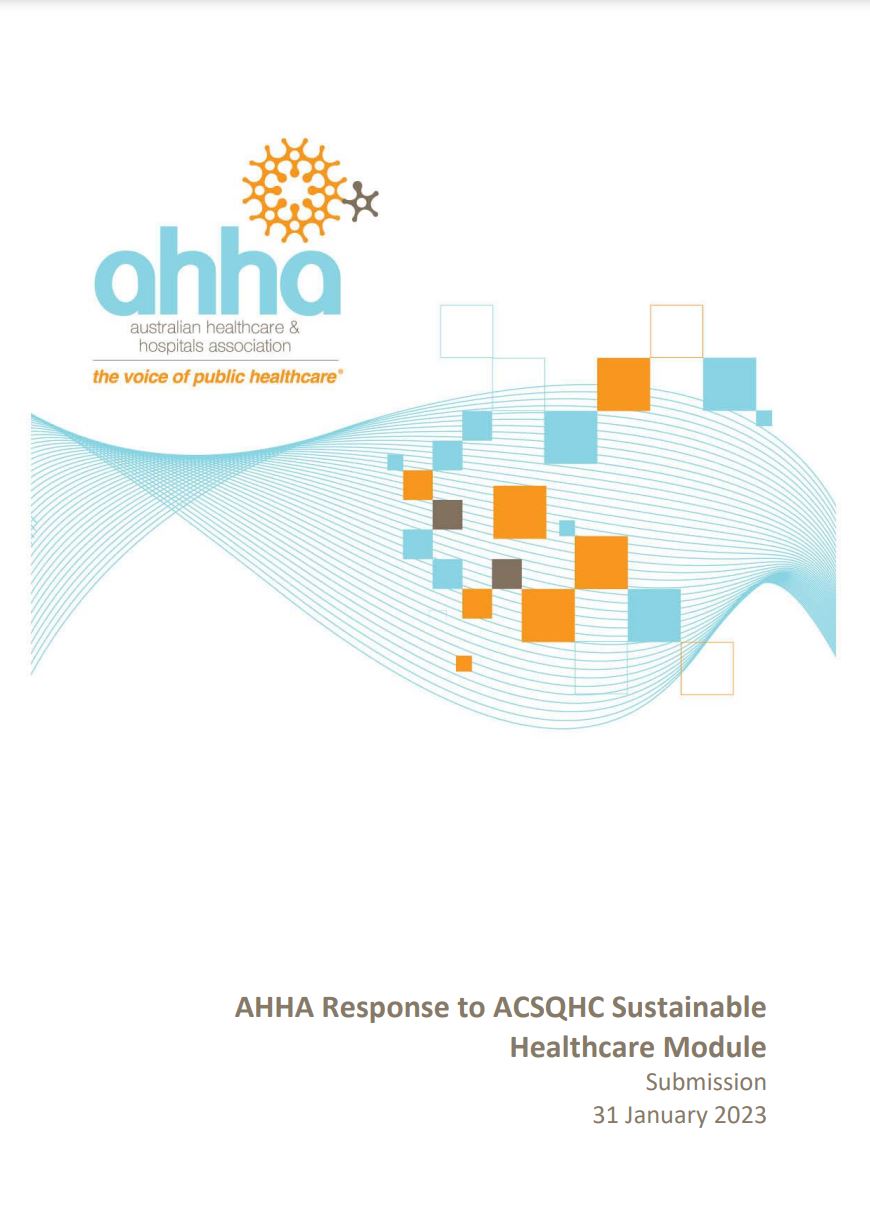 ahha
australian healthcare &
hospitals association
the voice of public healthcare®

AHHA Response to ACSQHC Sustainable Healthcare Module

Submission
31 January 2023